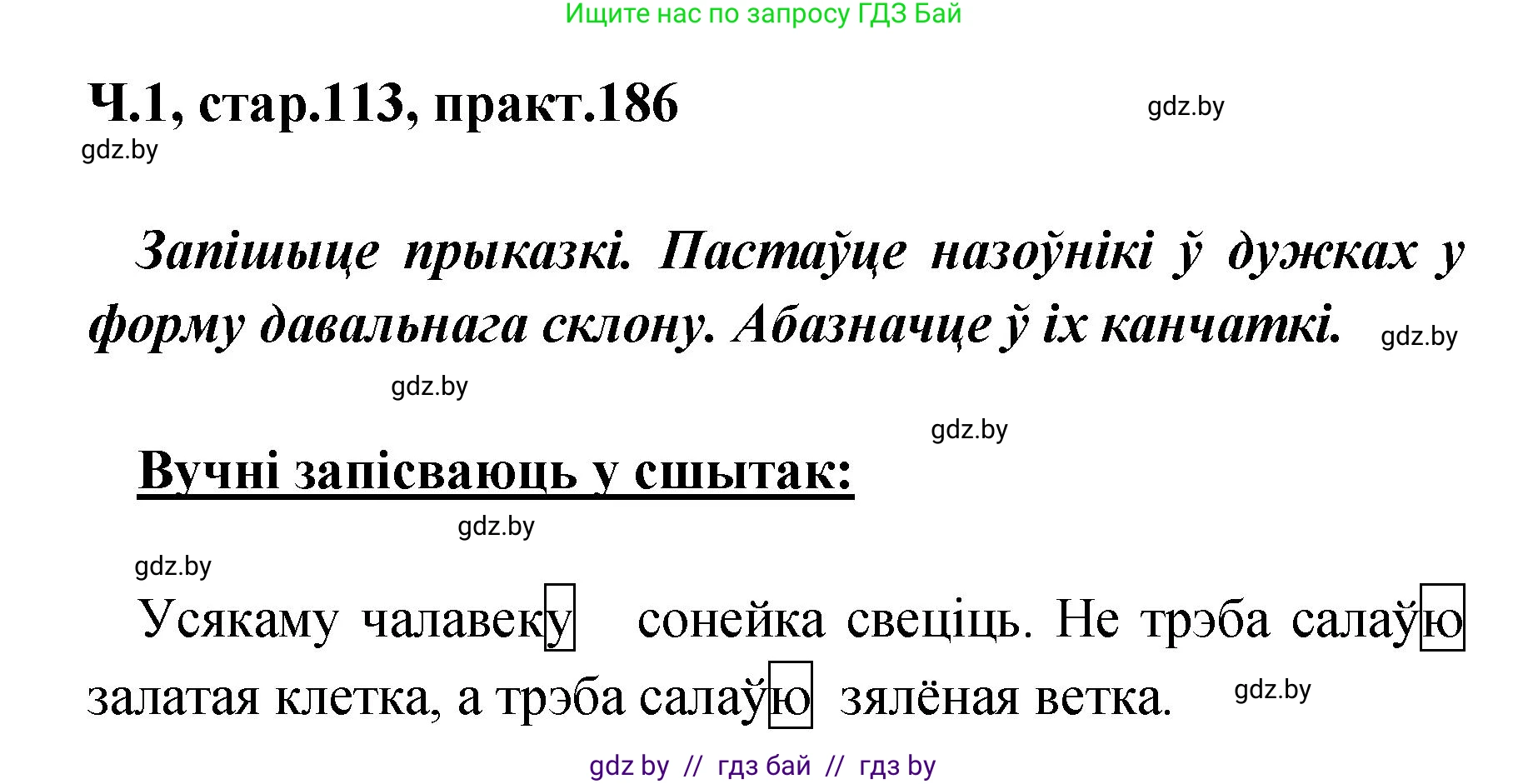 Ищите нас по запросу ГДЗ Бай

Ч.1, стар.113, практ.186

gdz.by

gdz.by

Запішыце прыказкі. Пастаўце назоўнікі ў дужках у форму давальнага склону. Абазначце ў іх канчаткі.

gdz.by

gdz.by

gdz.by

Вучні запісваюць у сшытак:

gdz.by

gdz.by

Усякаму чалавеку сонейка свеціць. Не трэба салаўю залатая клетка, а трэба салаўю зялёная ветка.

gdz.by

gdz by // гдз бай // гдз by